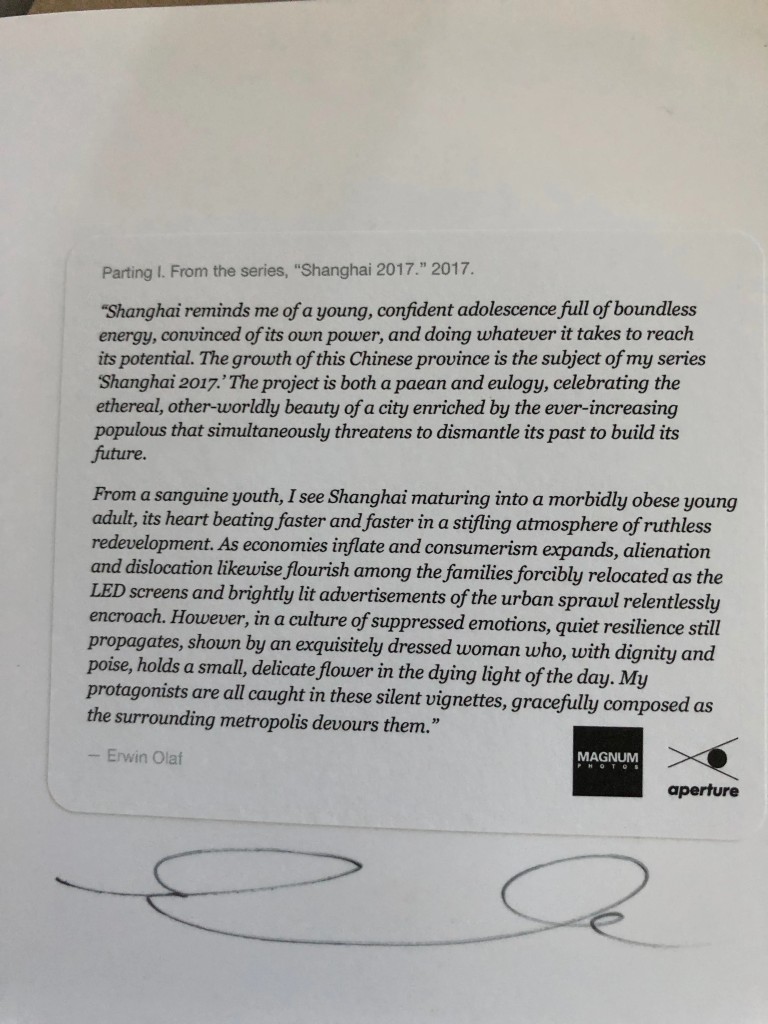 Parting I. From the series, "Shanghai 2017." 2017.

"Shanghai reminds me of a young, confident adolescence full of boundless energy, convinced of its own power, and doing whatever it takes to reach its potential. The growth of this Chinese province is the subject of my series 'Shanghai 2017.' The project is both a paean and eulogy, celebrating the ethereal, other-worldly beauty of a city enriched by the ever-increasing populous that simultaneously threatens to dismantle its past to build its future.

From a sanguine youth, I see Shanghai maturing into a morbidly obese young adult, its heart beating faster and faster in a stifling atmosphere of ruthless redevelopment. As economies inflate and consumerism expands, alienation and dislocation likewise flourish among the families forcibly relocated as the LED screens and brightly lit advertisements of the urban sprawl relentlessly encroach. However, in a culture of suppressed emotions, quiet resilience still propagates, shown by an exquisitely dressed woman who, with dignity and poise, holds a small, delicate flower in the dying light of the day. My protagonists are all caught in these silent vignettes, gracefully composed as the surrounding metropolis devours them."

— Erwin Olaf

MAGNUM PHOTOS

aperture